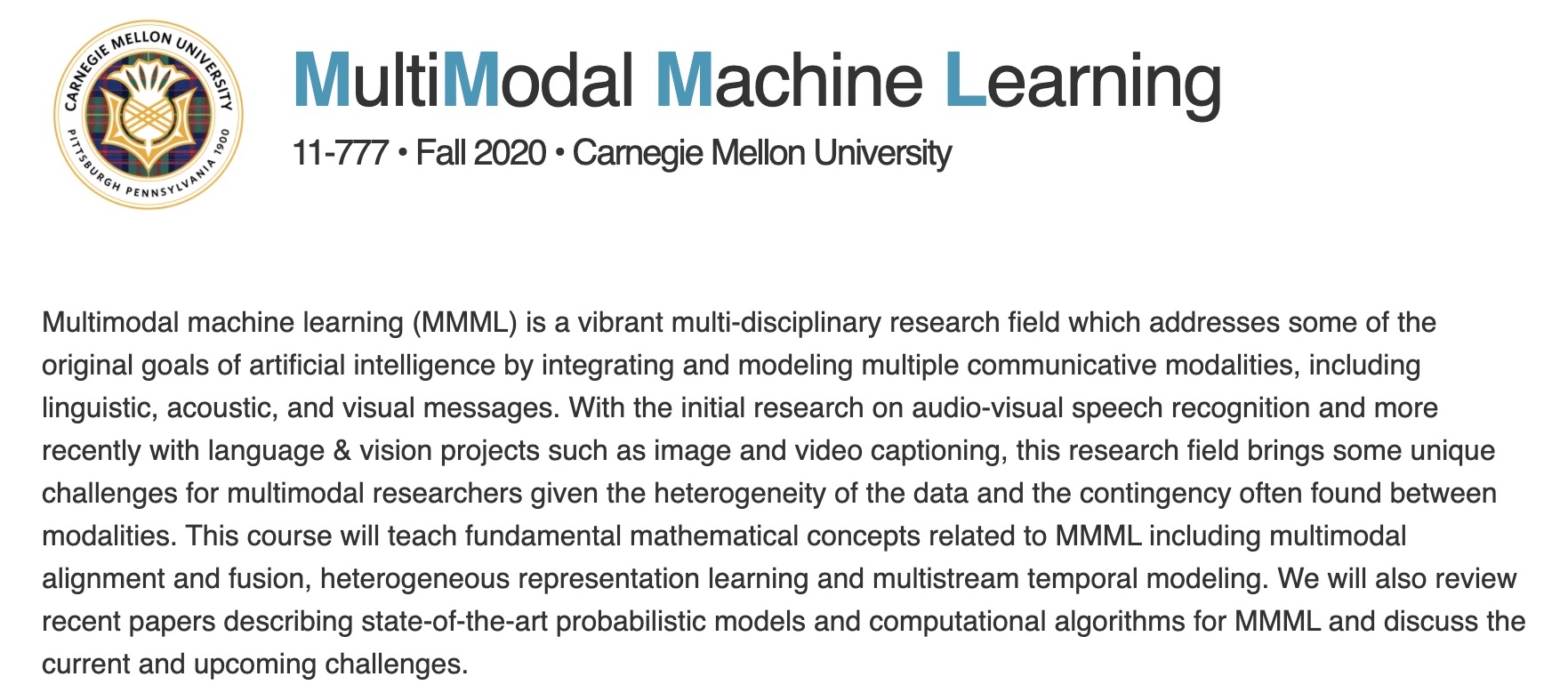 CARNEGIE MELLON UNIVERSITY
PITTSBURGH PENNSYLVANIA 1900

MultiModal Machine Learning

11-777 • Fall 2020 • Carnegie Mellon University

Multimodal machine learning (MMML) is a vibrant multi-disciplinary research field which addresses some of the original goals of artificial intelligence by integrating and modeling multiple communicative modalities, including linguistic, acoustic, and visual messages. With the initial research on audio-visual speech recognition and more recently with language & vision projects such as image and video captioning, this research field brings some unique challenges for multimodal researchers given the heterogeneity of the data and the contingency often found between modalities. This course will teach fundamental mathematical concepts related to MMML including multimodal alignment and fusion, heterogeneous representation learning and multistream temporal modeling. We will also review recent papers describing state-of-the-art probabilistic models and computational algorithms for MMML and discuss the current and upcoming challenges.